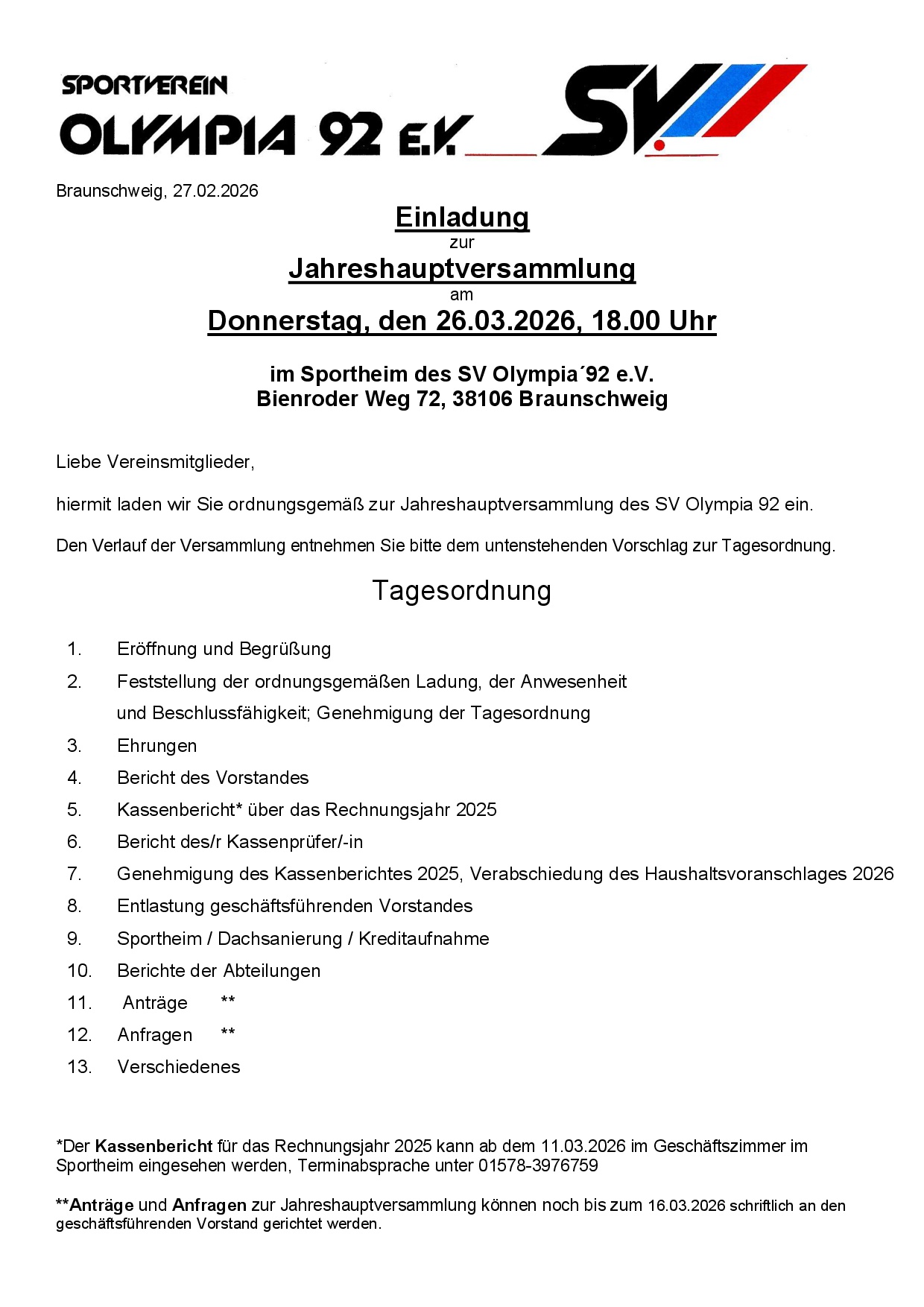 SPORTVEREIN
OLYMPIA 92 E.V.

SV

Braunschweig, 27.02.2026

Einladung
zur
Jahreshauptversammlung
am
Donnerstag, den 26.03.2026, 18.00 Uhr

im Sportheim des SV Olympia´92 e.V.
Bienroder Weg 72, 38106 Braunschweig

Liebe Vereinsmitglieder,

hiermit laden wir Sie ordnungsgemäß zur Jahreshauptversammlung des SV Olympia 92 ein.

Den Verlauf der Versammlung entnehmen Sie bitte dem untenstehenden Vorschlag zur Tagesordnung.

Tagesordnung

1. Eröffnung und Begrüßung
2. Feststellung der ordnungsgemäßen Ladung, der Anwesenheit und Beschlussfähigkeit; Genehmigung der Tagesordnung
3. Ehrungen
4. Bericht des Vorstandes
5. Kassenbericht* über das Rechnungsjahr 2025
6. Bericht des/r Kassenprüfer/-in
7. Genehmigung des Kassenberichtes 2025, Verabschiedung des Haushaltsvoranschlages 2026
8. Entlastung geschäftsführenden Vorstandes
9. Sportheim / Dachsanierung / Kreditaufnahme
10. Berichte der Abteilungen
11. Anträge **
12. Anfragen **
13. Verschiedenes

*Der Kassenbericht für das Rechnungsjahr 2025 kann ab dem 11.03.2026 im Geschäftszimmer im Sportheim eingesehen werden, Terminabsprache unter 01578-3976759

**Anträge und Anfragen zur Jahreshauptversammlung können noch bis zum 16.03.2026 schriftlich an den geschäftsführenden Vorstand gerichtet werden.